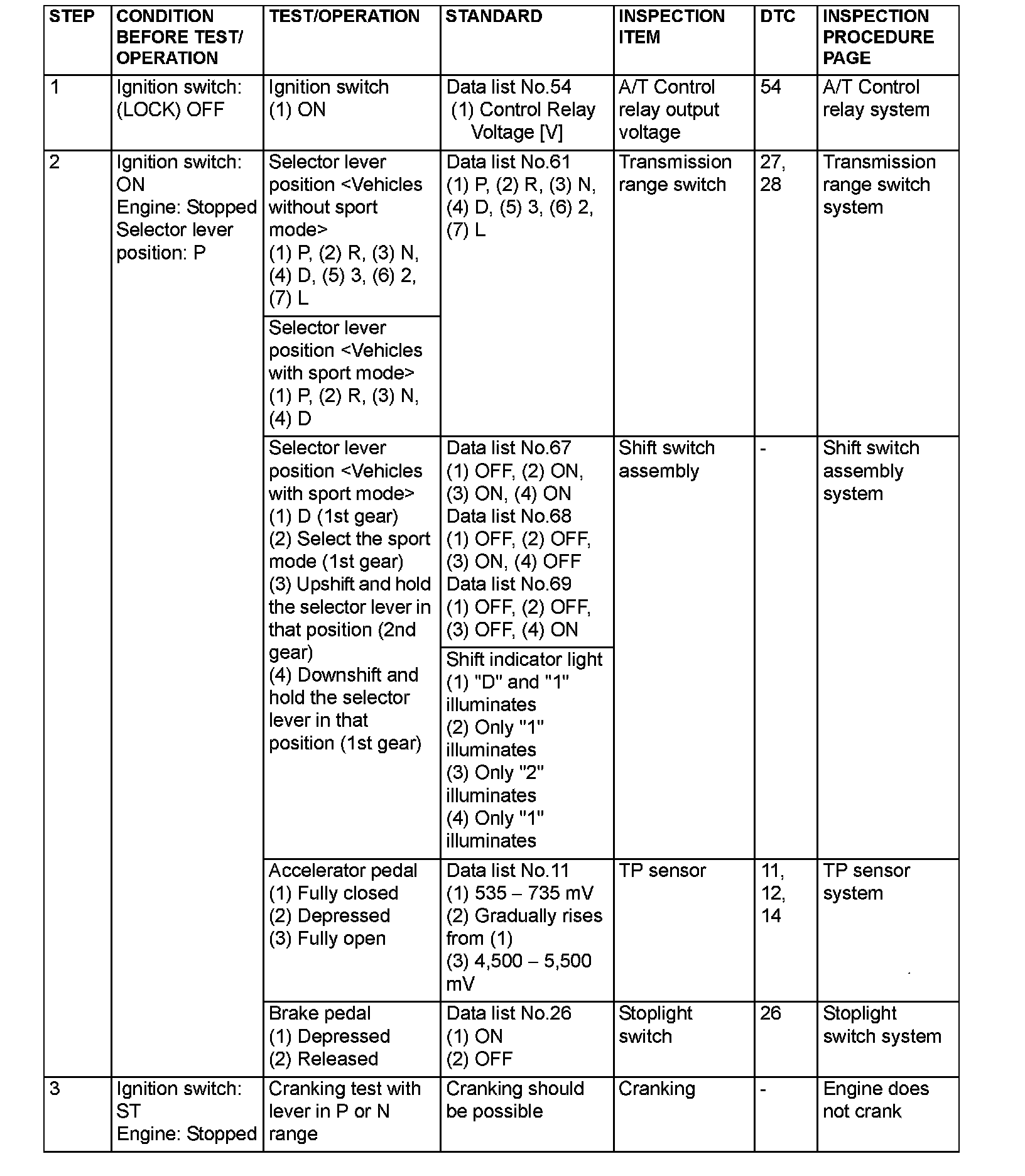 | STEP | CONDITION BEFORE TEST/ OPERATION | TEST/OPERATION | STANDARD | INSPECTION ITEM | DTC | INSPECTION PROCEDURE PAGE |
|---|---|---|---|---|---|---|
| 1 | Ignition switch: (LOCK) OFF | Ignition switch (1) ON | Data list No.54 (1) Control Relay Voltage [V] | A/T Control relay output voltage | 54 | A/T Control relay system |
| 2 | Ignition switch: ON Engine: Stopped Selector lever position: P | Selector lever position <Vehicles without sport mode> (1) P, (2) R, (3) N, (4) D, (5) 3, (6) 2, (7) L | Data list No.61 (1) P, (2) R, (3) N, (4) D, (5) 3, (6) 2, (7) L | Transmission range switch | 27, 28 | Transmission range switch system |
| | | Selector lever position <Vehicles with sport mode> (1) P, (2) R, (3) N, (4) D | | | | |
| | | Selector lever position <Vehicles with sport mode> (1) D (1st gear) (2) Select the sport mode (1st gear) (3) Upshift and hold the selector lever in that position (2nd gear) (4) Downshift and hold the selector lever in that position (1st gear) | Data list No.67 (1) OFF, (2) ON, (3) ON, (4) ON Data list No.68 (1) OFF, (2) OFF, (3) ON, (4) OFF Data list No.69 (1) OFF, (2) OFF, (3) OFF, (4) ON | Shift switch assembly | - | Shift switch assembly system |
| | | | Shift indicator light (1) "D" and "1" illuminates (2) Only "1" illuminates (3) Only "2" illuminates (4) Only "1" illuminates | | | |
| | | Accelerator pedal (1) Fully closed (2) Depressed (3) Fully open | Data list No.11 (1) 535 – 735 mV (2) Gradually rises from (1) (3) 4,500 – 5,500 mV | TP sensor | 11, 12, 14 | TP sensor system |
| | | Brake pedal (1) Depressed (2) Released | Data list No.26 (1) ON (2) OFF | Stoplight switch | 26 | Stoplight switch system |
| 3 | Ignition switch: ST Engine: Stopped | Cranking test with lever in P or N range | Cranking should be possible | Cranking | - | Engine does not crank |